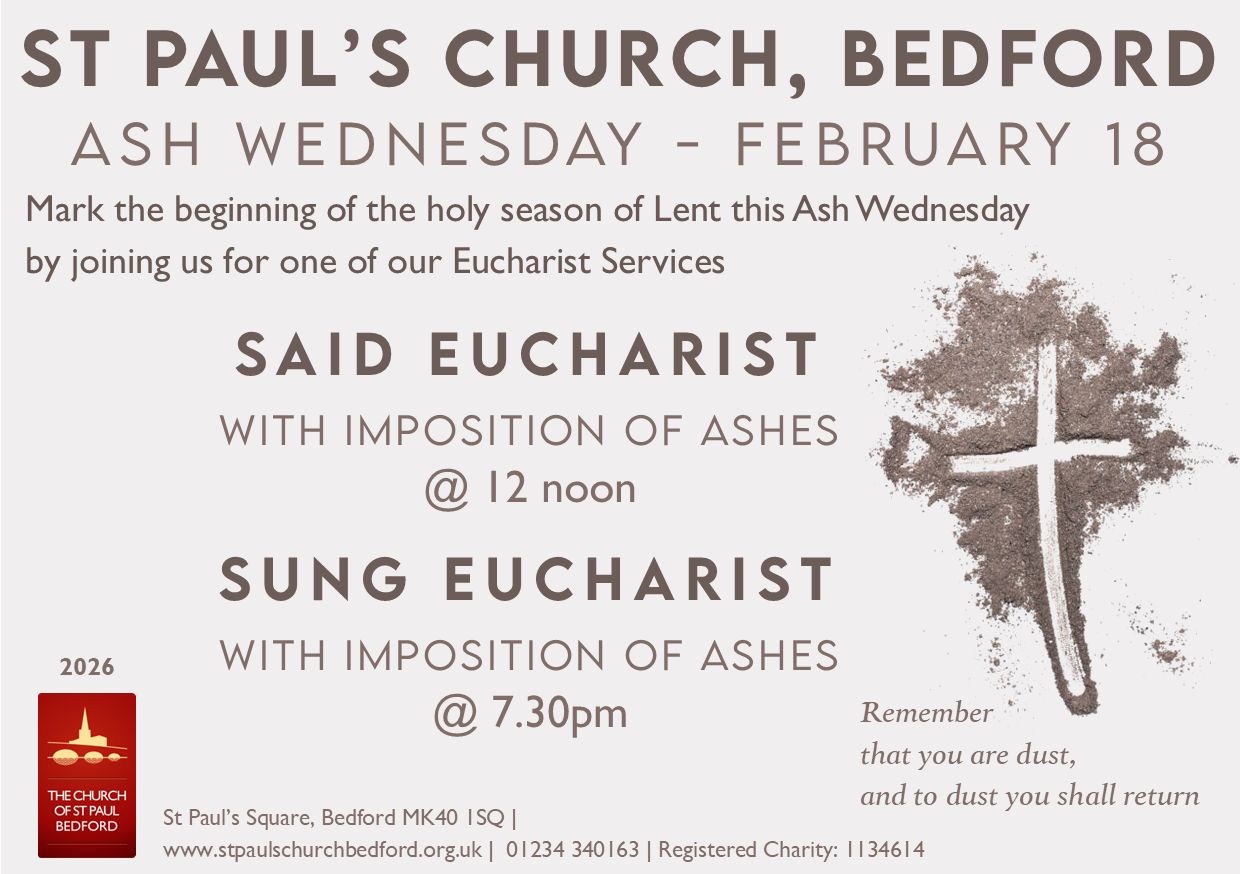 ST PAUL'S CHURCH, BEDFORD

ASH WEDNESDAY - FEBRUARY 18

Mark the beginning of the holy season of Lent this Ash Wednesday by joining us for one of our Eucharist Services

SAID EUCHARIST

WITH IMPOSITION OF ASHES

@ 12 noon

SUNG EUCHARIST

WITH IMPOSITION OF ASHES

@ 7.30pm

Remember
that you are dust,
and to dust you shall return

2026

THE CHURCH OF ST PAUL BEDFORD

St Paul's Square, Bedford MK40 1SQ |
www.stpaulschurchbedford.org.uk | 01234 340163 | Registered Charity: 1134614